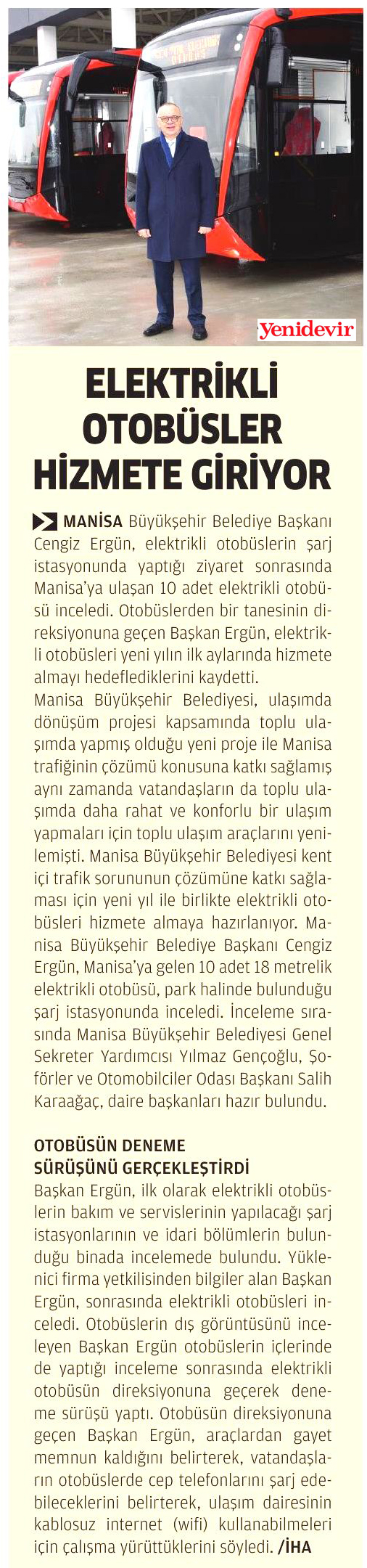 Yenidevir

ELEKTRİKLİ OTOBÜSLER HİZMETE GİRİYOR

MANİSA Büyükşehir Belediye Başkanı Cengiz Ergün, elektrikli otobüslerin şarj istasyonunda yaptığı ziyaret sonrasında Manisa'ya ulaşan 10 adet elektrikli otobüsü inceledi. Otobüslerden bir tanesinin direksiyonuna geçen Başkan Ergün, elektrikli otobüsleri yeni yılın ilk aylarında hizmete almayı hedeflediklerini kaydetti.
Manisa Büyükşehir Belediyesi, ulaşımda dönüşüm projesi kapsamında toplu ulaşımda yapmış olduğu yeni proje ile Manisa trafiğinin çözümü konusuna katkı sağlamış aynı zamanda vatandaşların da toplu ulaşımda daha rahat ve konforlu bir ulaşım yapmaları için toplu ulaşım araçlarını yenilemişti. Manisa Büyükşehir Belediyesi kent içi trafik sorununun çözümüne katkı sağlaması için yeni yıl ile birlikte elektrikli otobüsleri hizmete almaya hazırlanıyor. Manisa Büyükşehir Belediye Başkanı Cengiz Ergün, Manisa'ya gelen 10 adet 18 metrelik elektrikli otobüsü, park halinde bulunduğu şarj istasyonunda inceledi. İnceleme sırasında Manisa Büyükşehir Belediyesi Genel Sekreter Yardımcısı Yılmaz Gençoğlu, Şoförler ve Otomobilciler Odası Başkanı Salih Karaağaç, daire başkanları hazır bulundu.

OTOBÜSÜN DENEME SÜRÜŞÜNÜ GERÇEKLEŞTİRDİ
Başkan Ergün, ilk olarak elektrikli otobüslerin bakım ve servislerinin yapılacağı şarj istasyonlarının ve idari bölümlerin bulunduğu binada incelemede bulundu. Yüklenici firma yetkilisinden bilgiler alan Başkan Ergün, sonrasında elektrikli otobüsleri inceledi. Otobüslerin dış görüntüsünü inceleyen Başkan Ergün otobüslerin içlerinde de yaptığı inceleme sonrasında elektrikli otobüsün direksiyonuna geçerek deneme sürüşü yaptı. Otobüsün direksiyonuna geçen Başkan Ergün, araçlardan gayet memnun kaldığını belirterek, vatandaşların otobüslerde cep telefonlarını şarj edebileceklerini belirterek, ulaşım dairesinin kablosuz internet (wifi) kullanabilmeleri için çalışma yürüttüklerini söyledi. /İHA